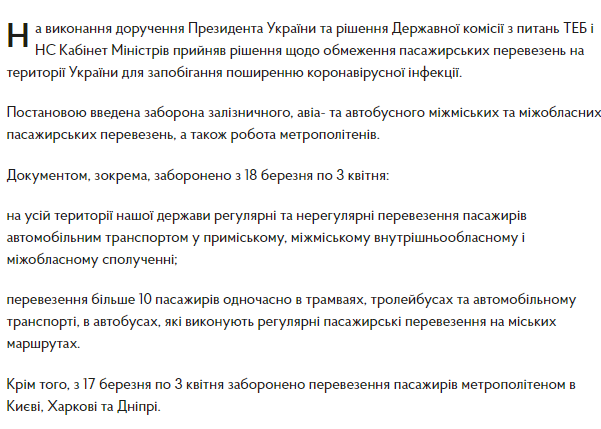 На виконання доручення Президента України та рішення Державної комісії з питань ТЕБ і НС Кабінет Міністрів прийняв рішення щодо обмеження пасажирських перевезень на території України для запобігання поширенню коронавірусної інфекції.

Постановою введена заборона залізничного, авіа- та автобусного міжміських та міжобласних пасажирських перевезень, а також робота метрополітенів.

Документом, зокрема, заборонено з 18 березня по 3 квітня:

на усій території нашої держави регулярні та нерегулярні перевезення пасажирів автомобільним транспортом у приміському, міжміському внутрішньообласному і міжобласному сполученні;

перевезення більше 10 пасажирів одночасно в трамваях, тролейбусах та автомобільному транспорті, в автобусах, які виконують регулярні пасажирські перевезення на міських маршрутах.

Крім того, з 17 березня по 3 квітня заборонено перевезення пасажирів метрополітеном в Києві, Харкові та Дніпрі.